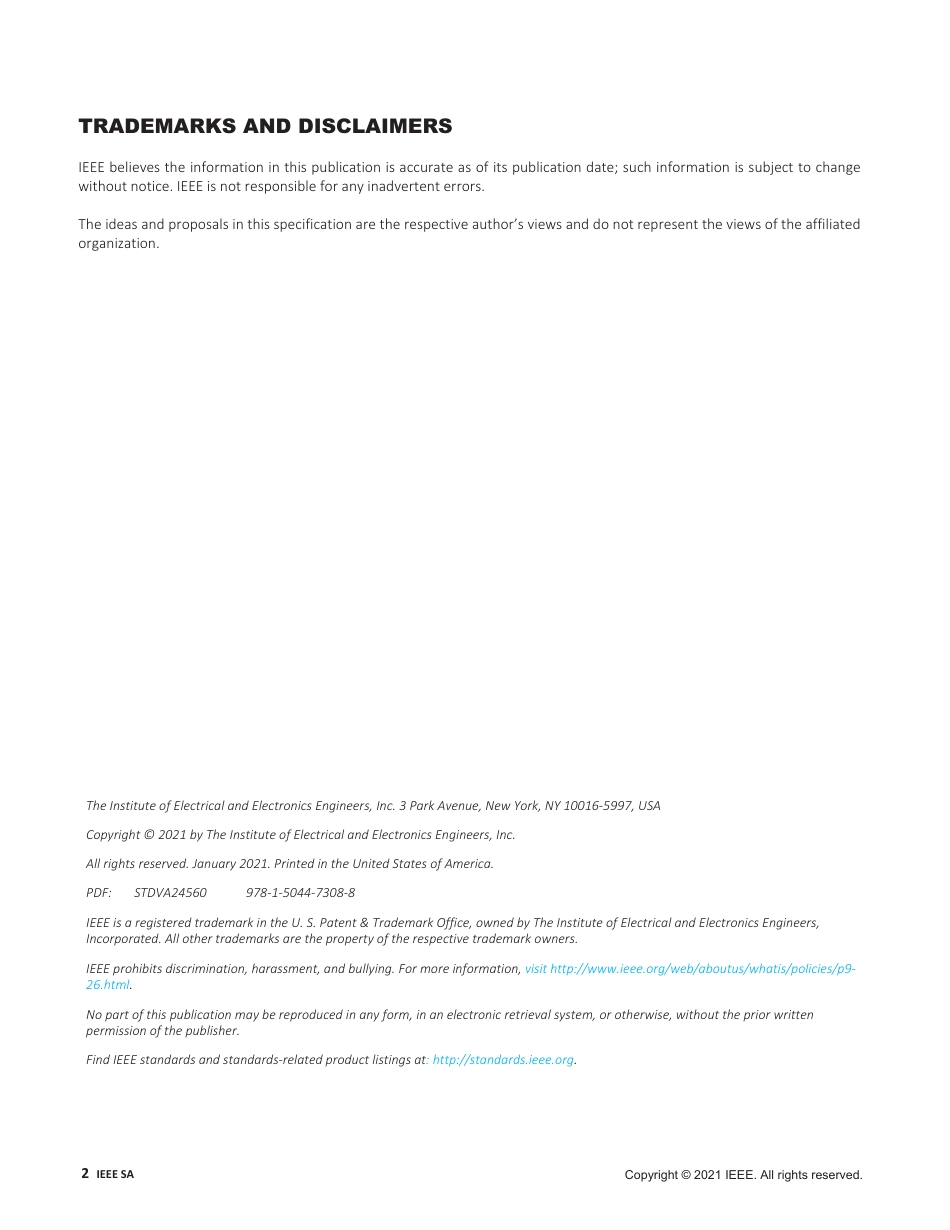 TRADEMARKS AND DISCLAIMERS

IEEE believes the information in this publication is accurate as of its publication date; such information is subject to change without notice. IEEE is not responsible for any inadvertent errors.

The ideas and proposals in this specification are the respective author's views and do not represent the views of the affiliated organization.

The Institute of Electrical and Electronics Engineers, Inc. 3 Park Avenue, New York, NY 10016-5997, USA

Copyright © 2021 by The Institute of Electrical and Electronics Engineers, Inc.

All rights reserved. January 2021. Printed in the United States of America.

PDF: STDVA24560 978-1-5044-7308-8

IEEE is a registered trademark in the U. S. Patent & Trademark Office, owned by The Institute of Electrical and Electronics Engineers, Incorporated. All other trademarks are the property of the respective trademark owners.

IEEE prohibits discrimination, harassment, and bullying. For more information, visit http://www.ieee.org/web/aboutus/whatis/policies/p9-26.html.

No part of this publication may be reproduced in any form, in an electronic retrieval system, or otherwise, without the prior written permission of the publisher.

Find IEEE standards and standards-related product listings at: http://standards.ieee.org.

2 IEEE SA

Copyright © 2021 IEEE. All rights reserved.